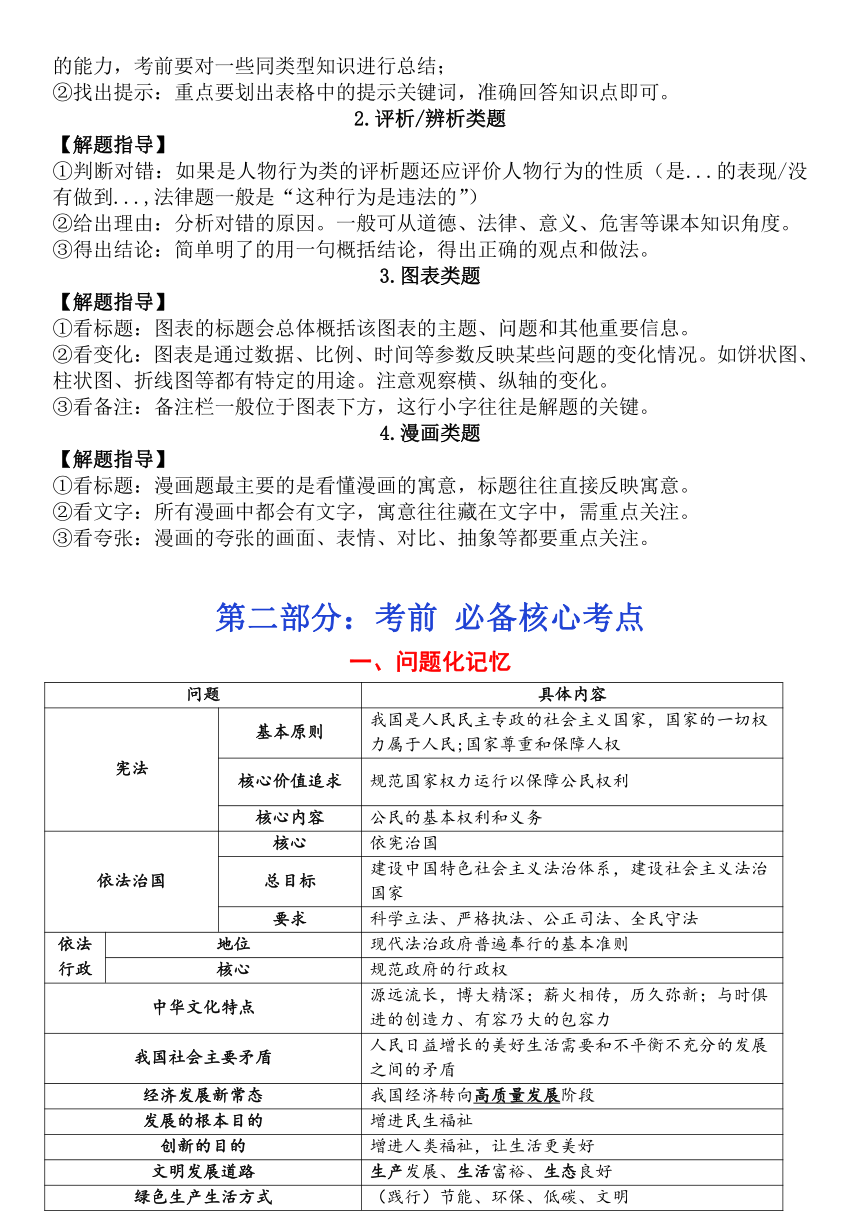 的能力，考前要对一些同类型知识进行总结；
②找出提示：重点要划出表格中的提示关键词，准确回答知识点即可。

2.评析/辨析类题

【解题指导】
①判断对错：如果是人物行为类的评析题还应评价人物行为的性质（是...的表现/没有做到...，法律题一般是“这种行为是违法的”）
②给出理由：分析对错的原因。一般可从道德、法律、意义、危害等课本知识角度。
③得出结论：简单明了的用一句概括结论，得出正确的观点和做法。

3.图表类题

【解题指导】
①看标题：图表的标题会总体概括该图表的主题、问题和其他重要信息。
②看变化：图表是通过数据、比例、时间等参数反映某些问题的变化情况。如饼状图、柱状图、折线图等都有特定的用途。注意观察横、纵轴的变化。
③看备注：备注栏一般位于图表下方，这行小字往往是解题的关键。

4.漫画类题

【解题指导】
①看标题：漫画题最主要的是看懂漫画的寓意，标题往往直接反映寓意。
②看文字：所有漫画中都会有文字，寓意往往藏在文字中，需重点关注。
③看夸张：漫画的夸张的画面、表情、对比、抽象等都要重点关注。

第二部分：考前 必备核心考点

一、问题化记忆

| 问题 | | 具体内容 |
|---|---|---|
| 宪法 | 基本原则 | 我国是人民民主专政的社会主义国家，国家的一切权力属于人民;国家尊重和保障人权 |
| 宪法 | 核心价值追求 | 规范国家权力运行以保障公民权利 |
| 宪法 | 核心内容 | 公民的基本权利和义务 |
| 依法治国 | 核心 | 依宪治国 |
| 依法治国 | 总目标 | 建设中国特色社会主义法治体系，建设社会主义法治国家 |
| 依法治国 | 要求 | 科学立法、严格执法、公正司法、全民守法 |
| 依法行政 | 地位 | 现代法治政府普遍奉行的基本准则 |
| 依法行政 | 核心 | 规范政府的行政权 |
| 中华文化特点 | | 源远流长，博大精深；薪火相传，历久弥新；与时俱进的创造力、有容乃大的包容力 |
| 我国社会主要矛盾 | | 人民日益增长的美好生活需要和不平衡不充分的发展之间的矛盾 |
| 经济发展新常态 | | 我国经济转向高质量发展阶段 |
| 发展的根本目的 | | 增进民生福祉 |
| 创新的目的 | | 增进人类福祉，让生活更美好 |
| 文明发展道路 | | 生产发展、生活富裕、生态良好 |
| 绿色生产生活方式 | | （践行）节能、环保、低碳、文明 |